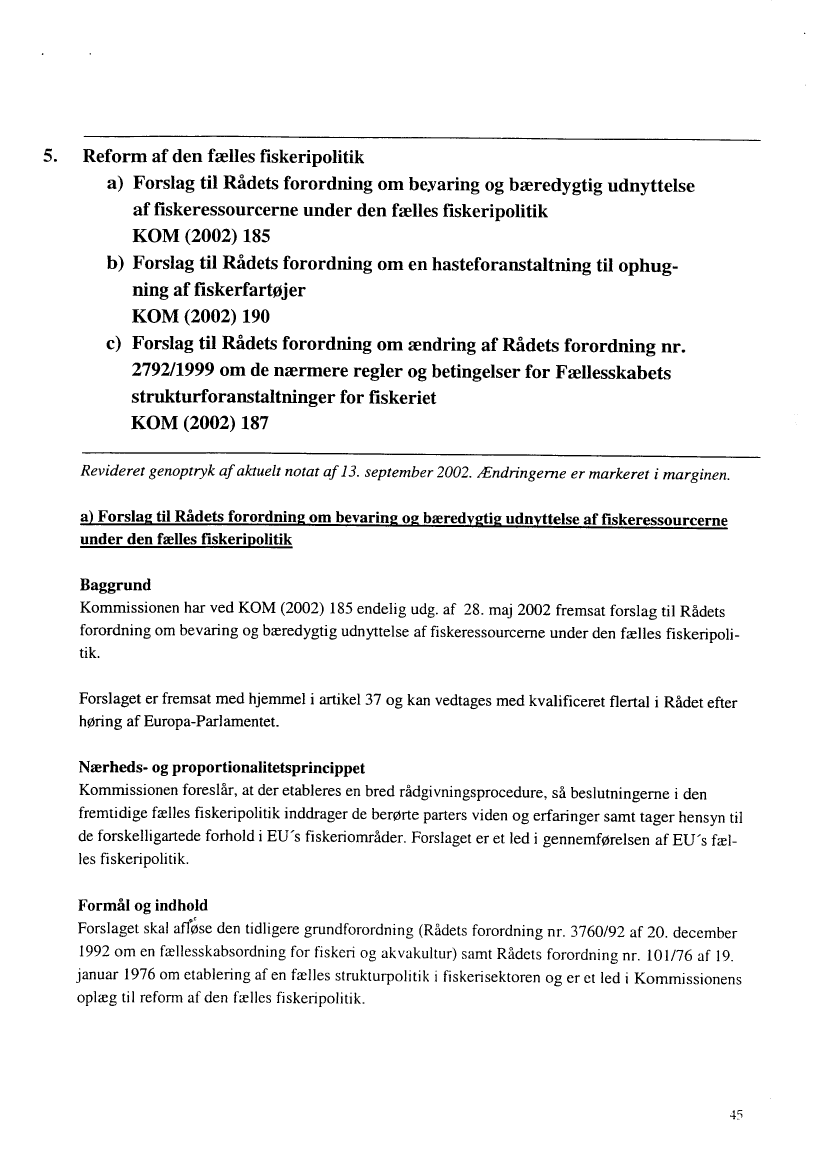 5. Reform af den fælles fiskeripolitik

a) Forslag til Rådets forordning om bevaring og bæredygtig udnyttelse af fiskeressourcerne under den fælles fiskeripolitik
KOM (2002) 185

b) Forslag til Rådets forordning om en hasteforanstaltning til ophugning af fiskerfartøjer
KOM (2002) 190

c) Forslag til Rådets forordning om ændring af Rådets forordning nr. 2792/1999 om de nærmere regler og betingelser for Fællesskabets strukturforanstaltninger for fiskeriet
KOM (2002) 187

Revideret genoptryk af aktuelt notat af 13. september 2002. Ændringerne er markeret i marginen.

a) Forslag til Rådets forordning om bevaring og bæredygtig udnyttelse af fiskeressourcerne under den fælles fiskeripolitik

Baggrund
Kommissionen har ved KOM (2002) 185 endelig udg. af 28. maj 2002 fremsat forslag til Rådets forordning om bevaring og bæredygtig udnyttelse af fiskeressourcerne under den fælles fiskeripolitik.

Forslaget er fremsat med hjemmel i artikel 37 og kan vedtages med kvalificeret flertal i Rådet efter høring af Europa-Parlamentet.

Nærheds- og proportionalitetsprincippet
Kommissionen foreslår, at der etableres en bred rådgivningsprocedure, så beslutningerne i den fremtidige fælles fiskeripolitik inddrager de berørte parters viden og erfaringer samt tager hensyn til de forskelligartede forhold i EU´s fiskeriområder. Forslaget er et led i gennemførelsen af EU´s fælles fiskeripolitik.

Formål og indhold
Forslaget skal afløse den tidligere grundforordning (Rådets forordning nr. 3760/92 af 20. december 1992 om en fællesskabsordning for fiskeri og akvakultur) samt Rådets forordning nr. 101/76 af 19. januar 1976 om etablering af en fælles strukturpolitik i fiskerisektoren og er et led i Kommissionens oplæg til reform af den fælles fiskeripolitik.

45